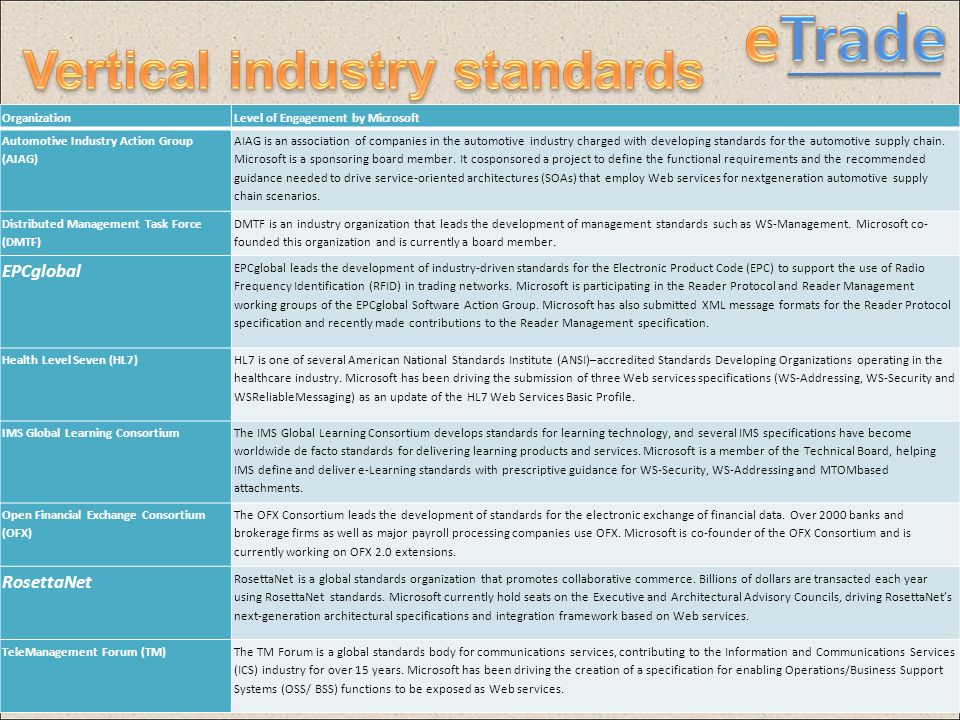 Vertical industry standards

eTrade

| Organization | Level of Engagement by Microsoft |
|---|---|
| Automotive Industry Action Group (AIAG) | AIAG is an association of companies in the automotive industry charged with developing standards for the automotive supply chain. Microsoft is a sponsoring board member. It cosponsored a project to define the functional requirements and the recommended guidance needed to drive service-oriented architectures (SOAs) that employ Web services for nextgeneration automotive supply chain scenarios. |
| Distributed Management Task Force (DMTF) | DMTF is an industry organization that leads the development of management standards such as WS-Management. Microsoft co-founded this organization and is currently a board member. |
| EPCglobal | EPCglobal leads the development of industry-driven standards for the Electronic Product Code (EPC) to support the use of Radio Frequency Identification (RFID) in trading networks. Microsoft is participating in the Reader Protocol and Reader Management working groups of the EPCglobal Software Action Group. Microsoft has also submitted XML message formats for the Reader Protocol specification and recently made contributions to the Reader Management specification. |
| Health Level Seven (HL7) | HL7 is one of several American National Standards Institute (ANSI)–accredited Standards Developing Organizations operating in the healthcare industry. Microsoft has been driving the submission of three Web services specifications (WS-Addressing, WS-Security and WSReliableMessaging) as an update of the HL7 Web Services Basic Profile. |
| IMS Global Learning Consortium | The IMS Global Learning Consortium develops standards for learning technology, and several IMS specifications have become worldwide de facto standards for delivering learning products and services. Microsoft is a member of the Technical Board, helping IMS define and deliver e-Learning standards with prescriptive guidance for WS-Security, WS-Addressing and MTOMbased attachments. |
| Open Financial Exchange Consortium (OFX) | The OFX Consortium leads the development of standards for the electronic exchange of financial data. Over 2000 banks and brokerage firms as well as major payroll processing companies use OFX. Microsoft is co-founder of the OFX Consortium and is currently working on OFX 2.0 extensions. |
| RosettaNet | RosettaNet is a global standards organization that promotes collaborative commerce. Billions of dollars are transacted each year using RosettaNet standards. Microsoft currently hold seats on the Executive and Architectural Advisory Councils, driving RosettaNet's next-generation architectural specifications and integration framework based on Web services. |
| TeleManagement Forum (TM) | The TM Forum is a global standards body for communications services, contributing to the Information and Communications Services (ICS) industry for over 15 years. Microsoft has been driving the creation of a specification for enabling Operations/Business Support Systems (OSS/ BSS) functions to be exposed as Web services. |